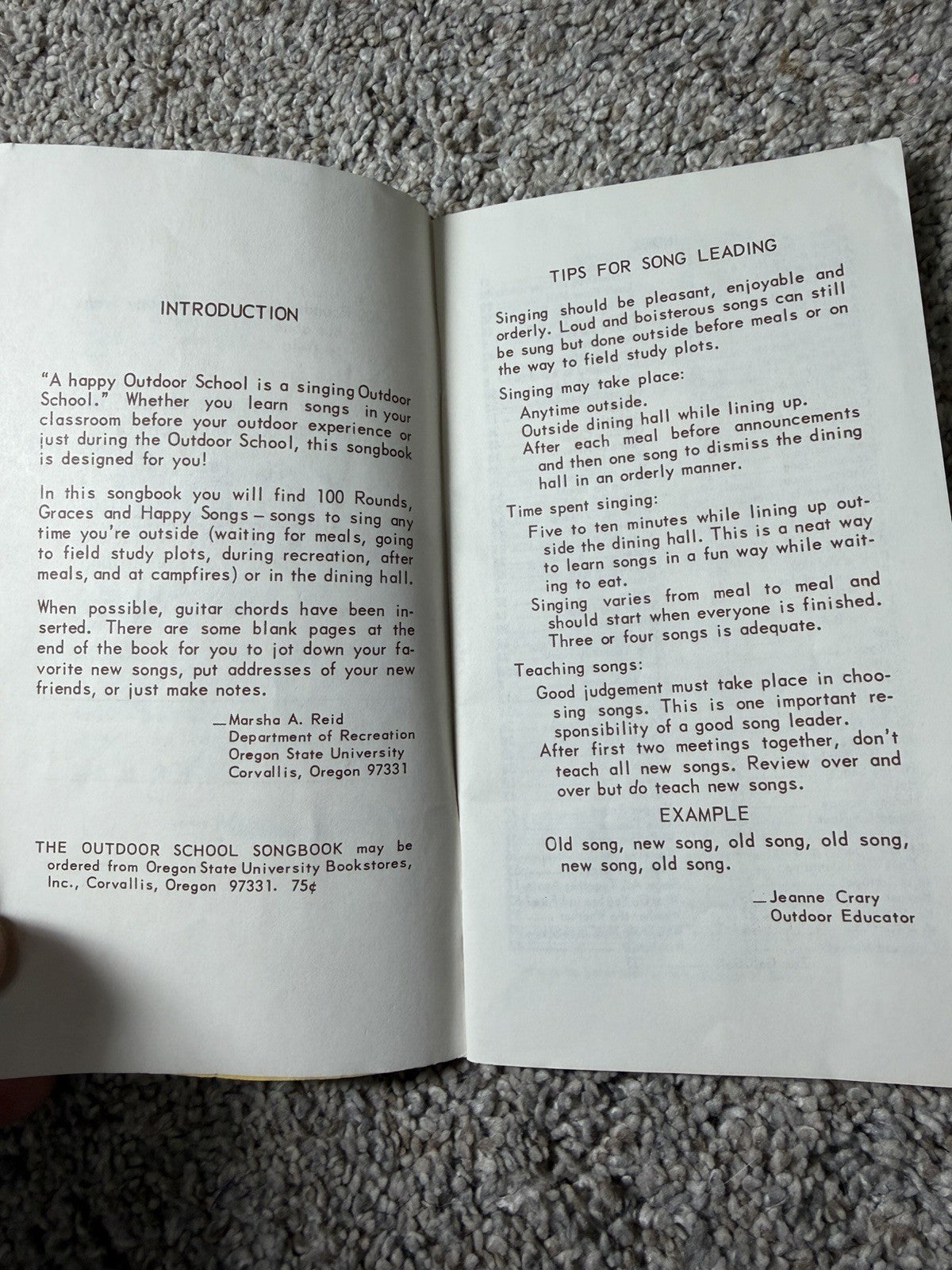 INTRODUCTION

"A happy Outdoor School is a singing Outdoor School." Whether you learn songs in your classroom before your outdoor experience or just during the Outdoor School, this songbook is designed for you!

In this songbook you will find 100 Rounds, Graces and Happy Songs — songs to sing any time you're outside (waiting for meals, going to field study plots, during recreation, after meals, and at campfires) or in the dining hall.

When possible, guitar chords have been inserted. There are some blank pages at the end of the book for you to jot down your favorite new songs, put addresses of your new friends, or just make notes.

—Marsha A. Reid
Department of Recreation
Oregon State University
Corvallis, Oregon 97331

THE OUTDOOR SCHOOL SONGBOOK may be ordered from Oregon State University Bookstores, Inc., Corvallis, Oregon 97331. 75¢

TIPS FOR SONG LEADING

Singing should be pleasant, enjoyable and orderly. Loud and boisterous songs can still be sung but done outside before meals or on the way to field study plots.

Singing may take place:
Anytime outside.
Outside dining hall while lining up.
After each meal before announcements and then one song to dismiss the dining hall in an orderly manner.

Time spent singing:
Five to ten minutes while lining up outside the dining hall. This is a neat way to learn songs in a fun way while waiting to eat.
Singing varies from meal to meal and should start when everyone is finished. Three or four songs is adequate.

Teaching songs:
Good judgement must take place in choosing songs. This is one important responsibility of a good song leader.
After first two meetings together, don't teach all new songs. Review over and over but do teach new songs.

EXAMPLE

Old song, new song, old song, old song, new song, old song.

—Jeanne Crary
Outdoor Educator